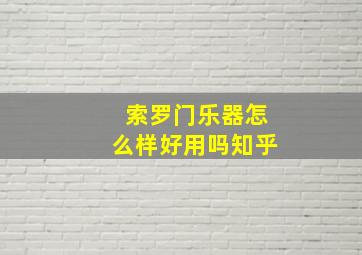 索罗门乐器怎么样好用吗知乎